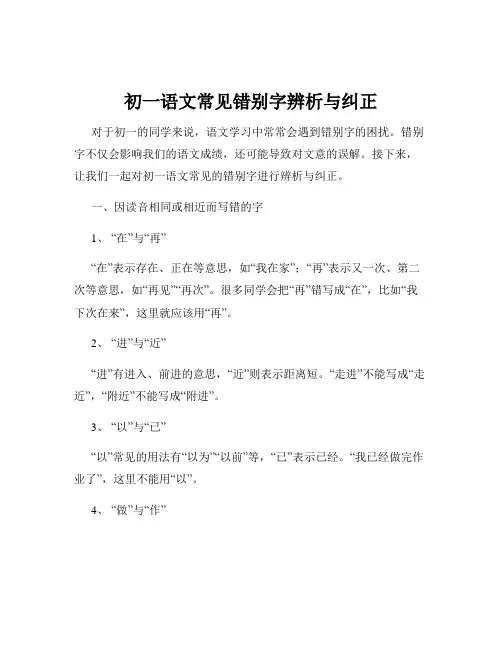 初一语文常见错别字辨析与纠正

对于初一的同学来说，语文学习中常常会遇到错别字的困扰。错别字不仅会影响我们的语文成绩，还可能导致对文意的误解。接下来，让我们一起对初一语文常见的错别字进行辨析与纠正。

一、因读音相同或相近而写错的字

1、“在”与“再”

“在”表示存在、正在等意思，如“我在家”；“再”表示又一次、第二次等意思，如“再见”“再次”。很多同学会把“再”错写成“在”，比如“我下次在来”，这里就应该用“再”。

2、“进”与“近”

“进”有进入、前进的意思，“近”则表示距离短。“走进”不能写成“走近”，“附近”不能写成“附进”。

3、“以”与“已”

“以”常见的用法有“以为”“以前”等，“已”表示已经。“我已经做完作业了”，这里不能用“以”。

4、“做”与“作”